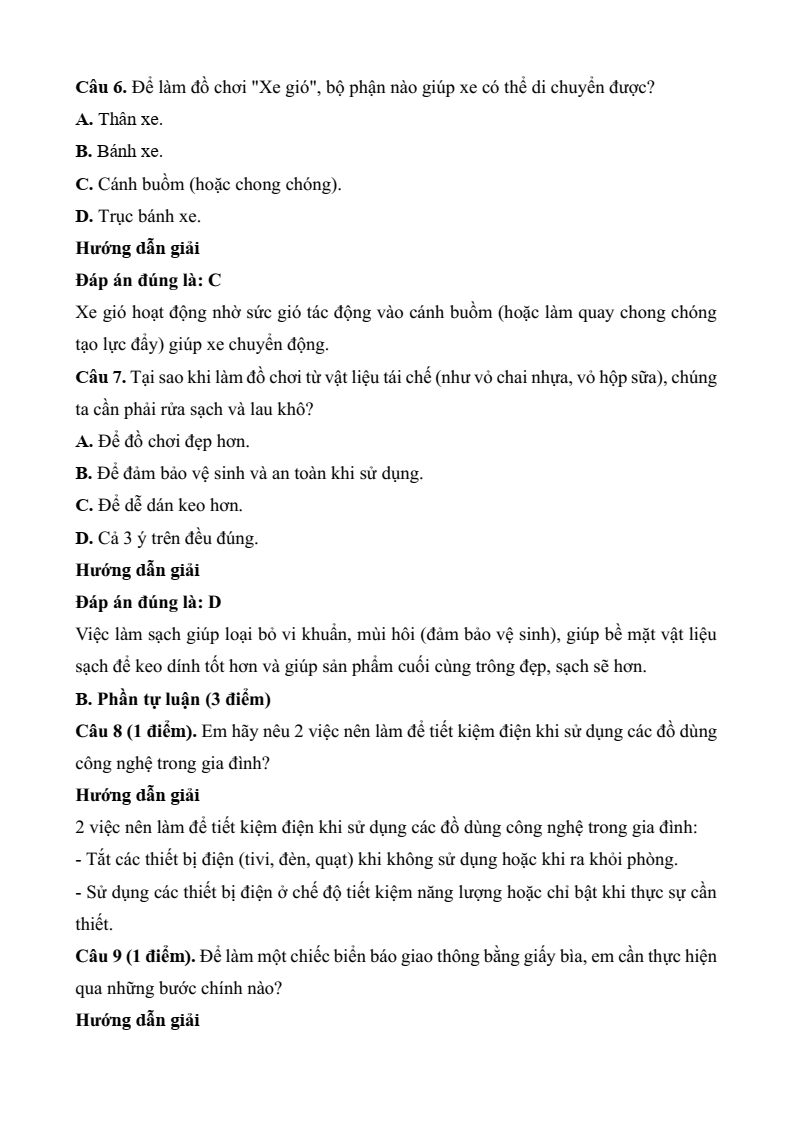 Câu 6. Để làm đồ chơi "Xe gió", bộ phận nào giúp xe có thể di chuyển được?

A. Thân xe.

B. Bánh xe.

C. Cánh buồm (hoặc chong chóng).

D. Trục bánh xe.

Hướng dẫn giải

Đáp án đúng là: C

Xe gió hoạt động nhờ sức gió tác động vào cánh buồm (hoặc làm quay chong chóng tạo lực đẩy) giúp xe chuyển động.

Câu 7. Tại sao khi làm đồ chơi từ vật liệu tái chế (như vỏ chai nhựa, vỏ hộp sữa), chúng ta cần phải rửa sạch và lau khô?

A. Để đồ chơi đẹp hơn.

B. Để đảm bảo vệ sinh và an toàn khi sử dụng.

C. Để dễ dán keo hơn.

D. Cả 3 ý trên đều đúng.

Hướng dẫn giải

Đáp án đúng là: D

Việc làm sạch giúp loại bỏ vi khuẩn, mùi hôi (đảm bảo vệ sinh), giúp bề mặt vật liệu sạch để keo dính tốt hơn và giúp sản phẩm cuối cùng trông đẹp, sạch sẽ hơn.

B. Phần tự luận (3 điểm)

Câu 8 (1 điểm). Em hãy nêu 2 việc nên làm để tiết kiệm điện khi sử dụng các đồ dùng công nghệ trong gia đình?

Hướng dẫn giải

2 việc nên làm để tiết kiệm điện khi sử dụng các đồ dùng công nghệ trong gia đình:

- Tắt các thiết bị điện (tivi, đèn, quạt) khi không sử dụng hoặc khi ra khỏi phòng.

- Sử dụng các thiết bị điện ở chế độ tiết kiệm năng lượng hoặc chỉ bật khi thực sự cần thiết.

Câu 9 (1 điểm). Để làm một chiếc biển báo giao thông bằng giấy bìa, em cần thực hiện qua những bước chính nào?

Hướng dẫn giải